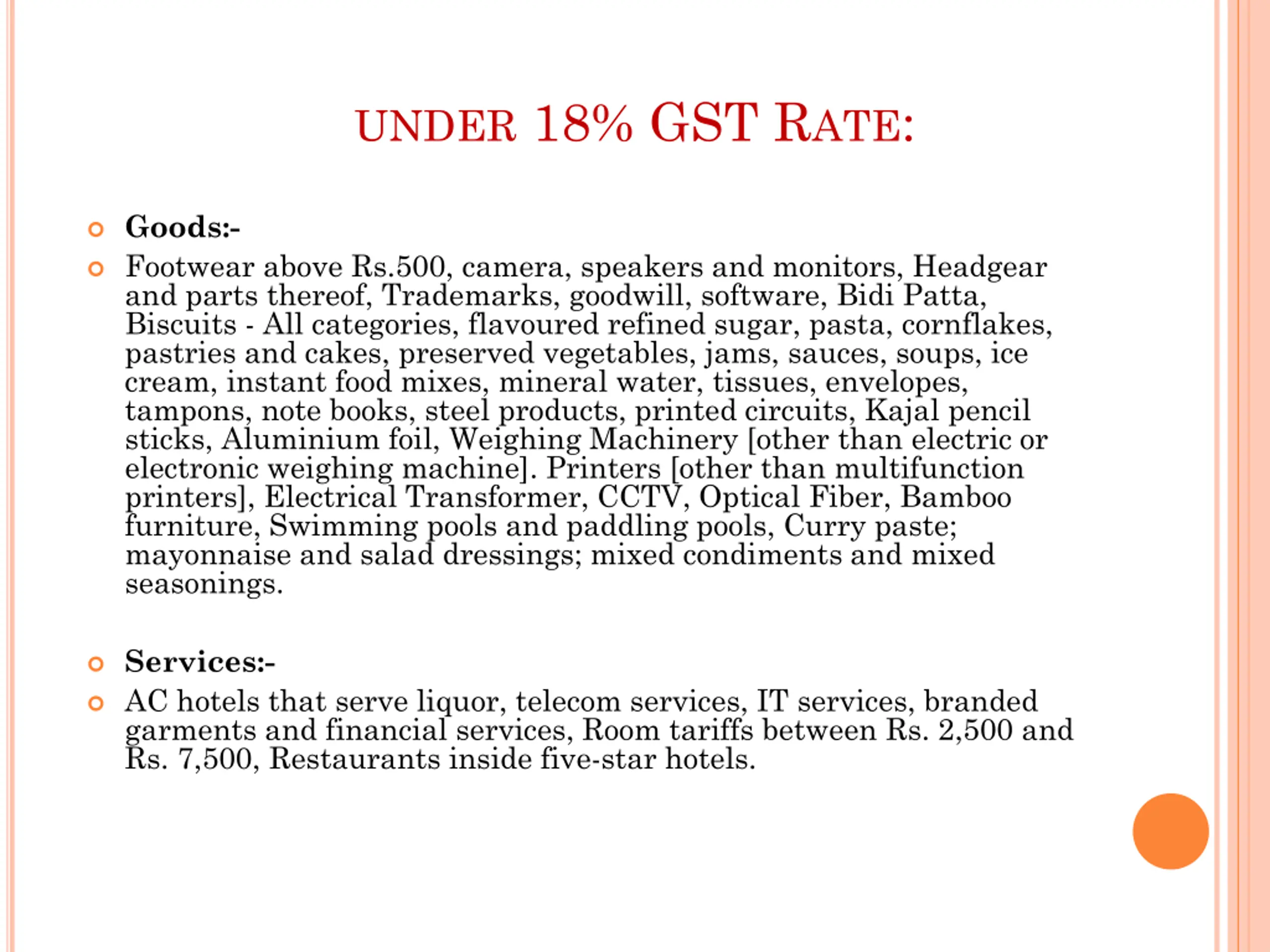 UNDER 18% GST RATE:

Goods:-

Footwear above Rs.500, camera, speakers and monitors, Headgear and parts thereof, Trademarks, goodwill, software, Bidi Patta, Biscuits - All categories, flavoured refined sugar, pasta, cornflakes, pastries and cakes, preserved vegetables, jams, sauces, soups, ice cream, instant food mixes, mineral water, tissues, envelopes, tampons, note books, steel products, printed circuits, Kajal pencil sticks, Aluminium foil, Weighing Machinery [other than electric or electronic weighing machine]. Printers [other than multifunction printers], Electrical Transformer, CCTV, Optical Fiber, Bamboo furniture, Swimming pools and paddling pools, Curry paste; mayonnaise and salad dressings; mixed condiments and mixed seasonings.

Services:-

AC hotels that serve liquor, telecom services, IT services, branded garments and financial services, Room tariffs between Rs. 2,500 and Rs. 7,500, Restaurants inside five-star hotels.